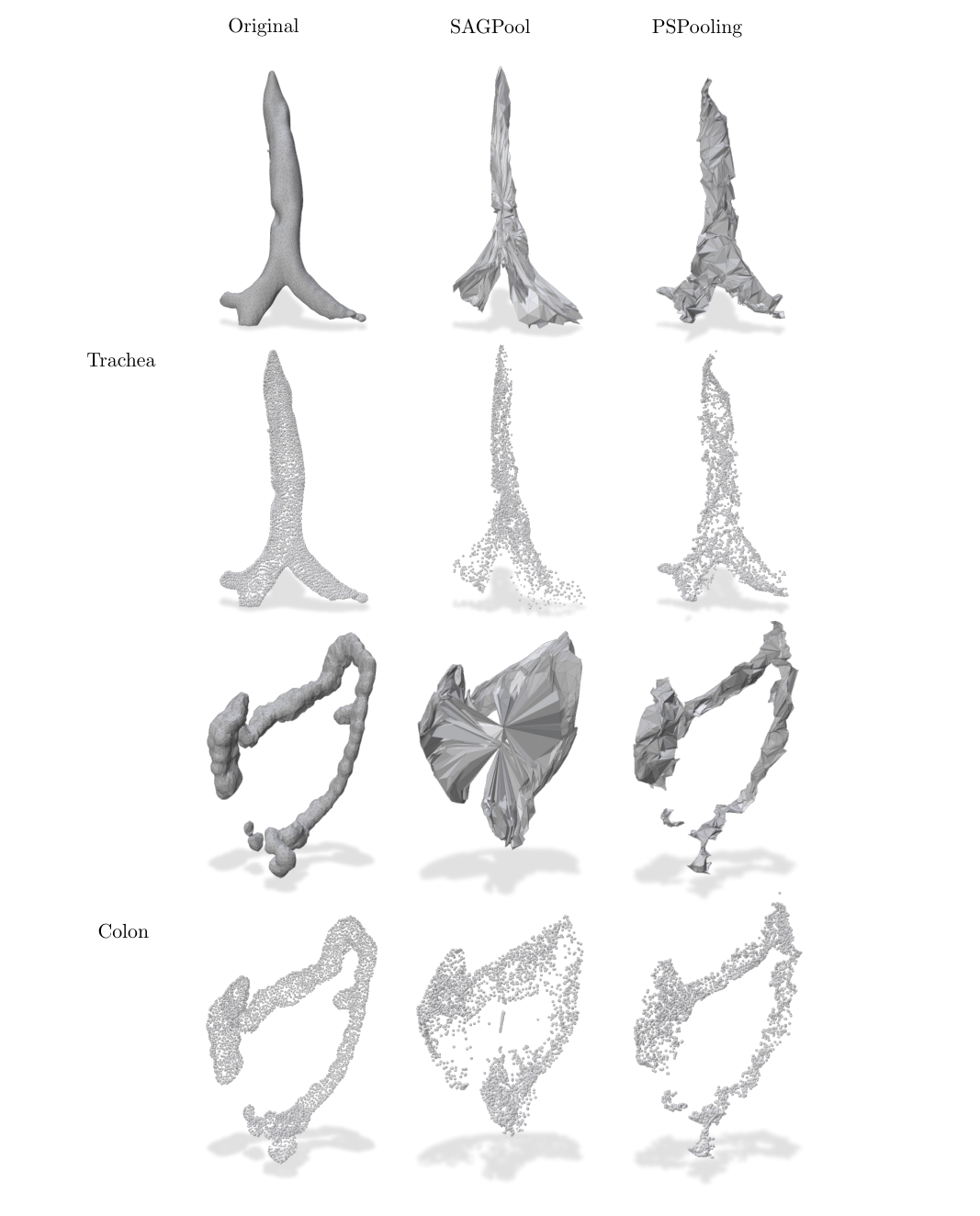 Original SAGPool PSPooling

Trachea

Colon